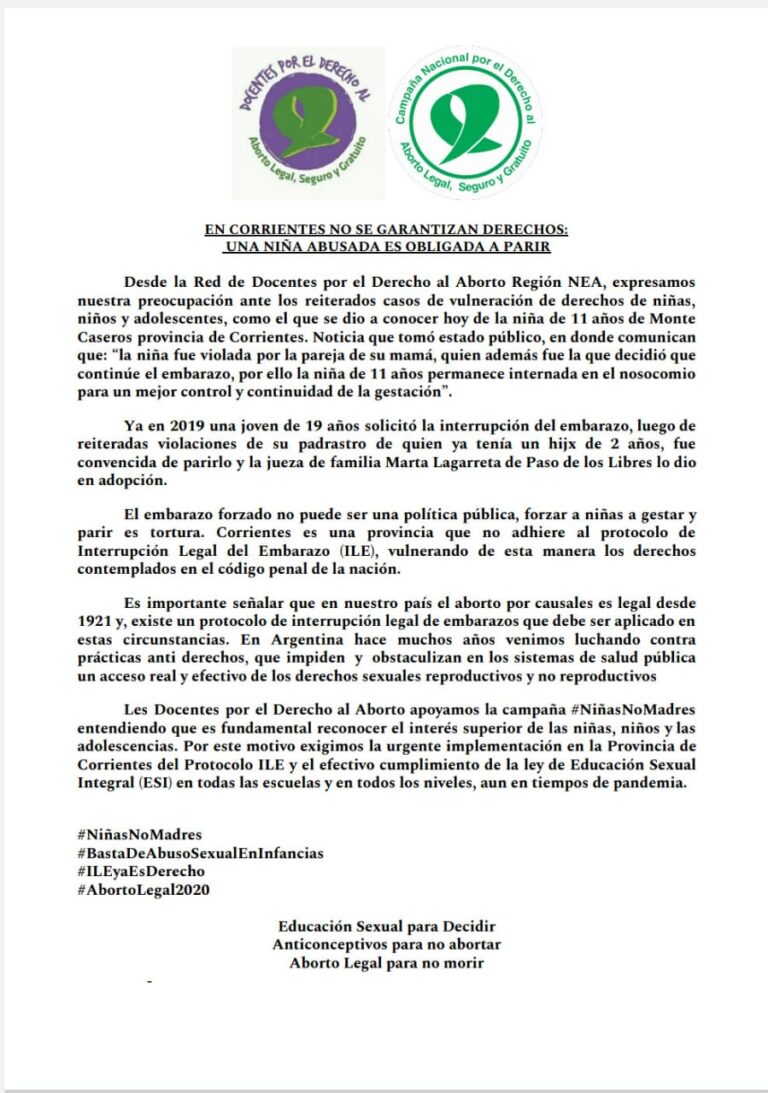 DOCENTES POR EL DERECHO AL
Aborto Legal, Seguro y Gratuito

Campaña Nacional por el Derecho al
Aborto Legal, Seguro y Gratuito

EN CORRIENTES NO SE GARANTIZAN DERECHOS:
UNA NIÑA ABUSADA ES OBLIGADA A PARIR

Desde la Red de Docentes por el Derecho al Aborto Región NEA, expresamos nuestra preocupación ante los reiterados casos de vulneración de derechos de niñas, niños y adolescentes, como el que se dio a conocer hoy de la niña de 11 años de Monte Caseros provincia de Corrientes. Noticia que tomó estado público, en donde comunican que: "la niña fue violada por la pareja de su mamá, quien además fue la que decidió que continúe el embarazo, por ello la niña de 11 años permanece internada en el nosocomio para un mejor control y continuidad de la gestación".

Ya en 2019 una joven de 19 años solicitó la interrupción del embarazo, luego de reiteradas violaciones de su padrastro de quien ya tenía un hijx de 2 años, fue convencida de parirlo y la jueza de familia Marta Lagarreta de Paso de los Libres lo dio en adopción.

El embarazo forzado no puede ser una política pública, forzar a niñas a gestar y parir es tortura. Corrientes es una provincia que no adhiere al protocolo de Interrupción Legal del Embarazo (ILE), vulnerando de esta manera los derechos contemplados en el código penal de la nación.

Es importante señalar que en nuestro país el aborto por causales es legal desde 1921 y, existe un protocolo de interrupción legal de embarazos que debe ser aplicado en estas circunstancias. En Argentina hace muchos años venimos luchando contra prácticas anti derechos, que impiden y obstaculizan en los sistemas de salud pública un acceso real y efectivo de los derechos sexuales reproductivos y no reproductivos

Les Docentes por el Derecho al Aborto apoyamos la campaña #NiñasNoMadres entendiendo que es fundamental reconocer el interés superior de las niñas, niños y las adolescencias. Por este motivo exigimos la urgente implementación en la Provincia de Corrientes del Protocolo ILE y el efectivo cumplimiento de la ley de Educación Sexual Integral (ESI) en todas las escuelas y en todos los niveles, aun en tiempos de pandemia.

#NiñasNoMadres
#BastaDeAbusoSexualEnInfancias
#ILEyaEsDerecho
#AbortoLegal2020

Educación Sexual para Decidir
Anticonceptivos para no abortar
Aborto Legal para no morir